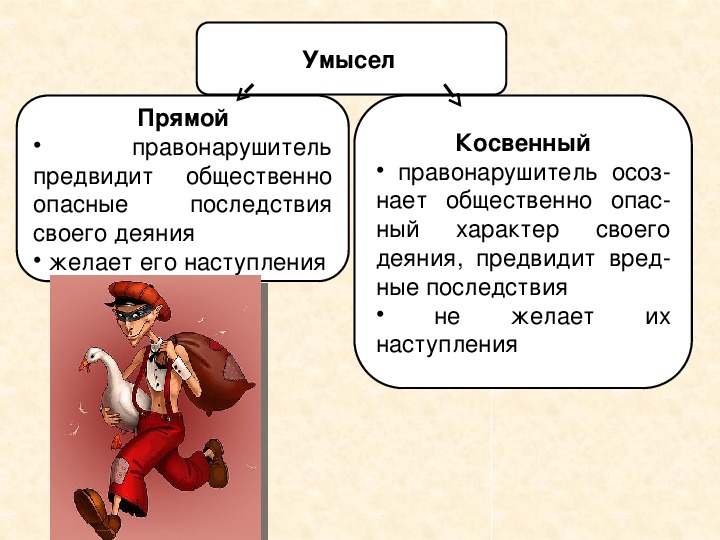 Умысел

Прямой
• правонарушитель предвидит общественно опасные последствия своего деяния
• желает его наступления

Косвенный
• правонарушитель осознает общественно опасный характер своего деяния, предвидит вредные последствия
• не желает их наступления